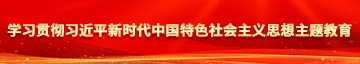 学习贯彻习近平新时代中国特色社会主义思想主题教育